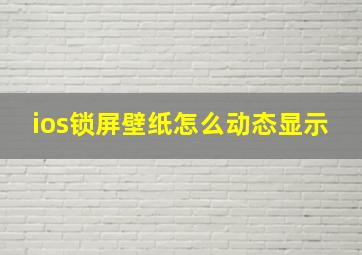 ios锁屏壁纸怎么动态显示